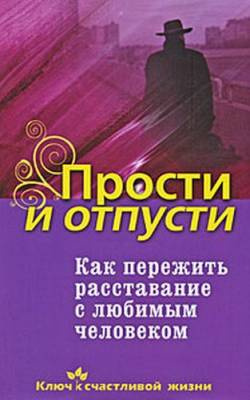 Прости и отпусти

Как пережить расставание с любимым человеком

Ключ к счастливой жизни